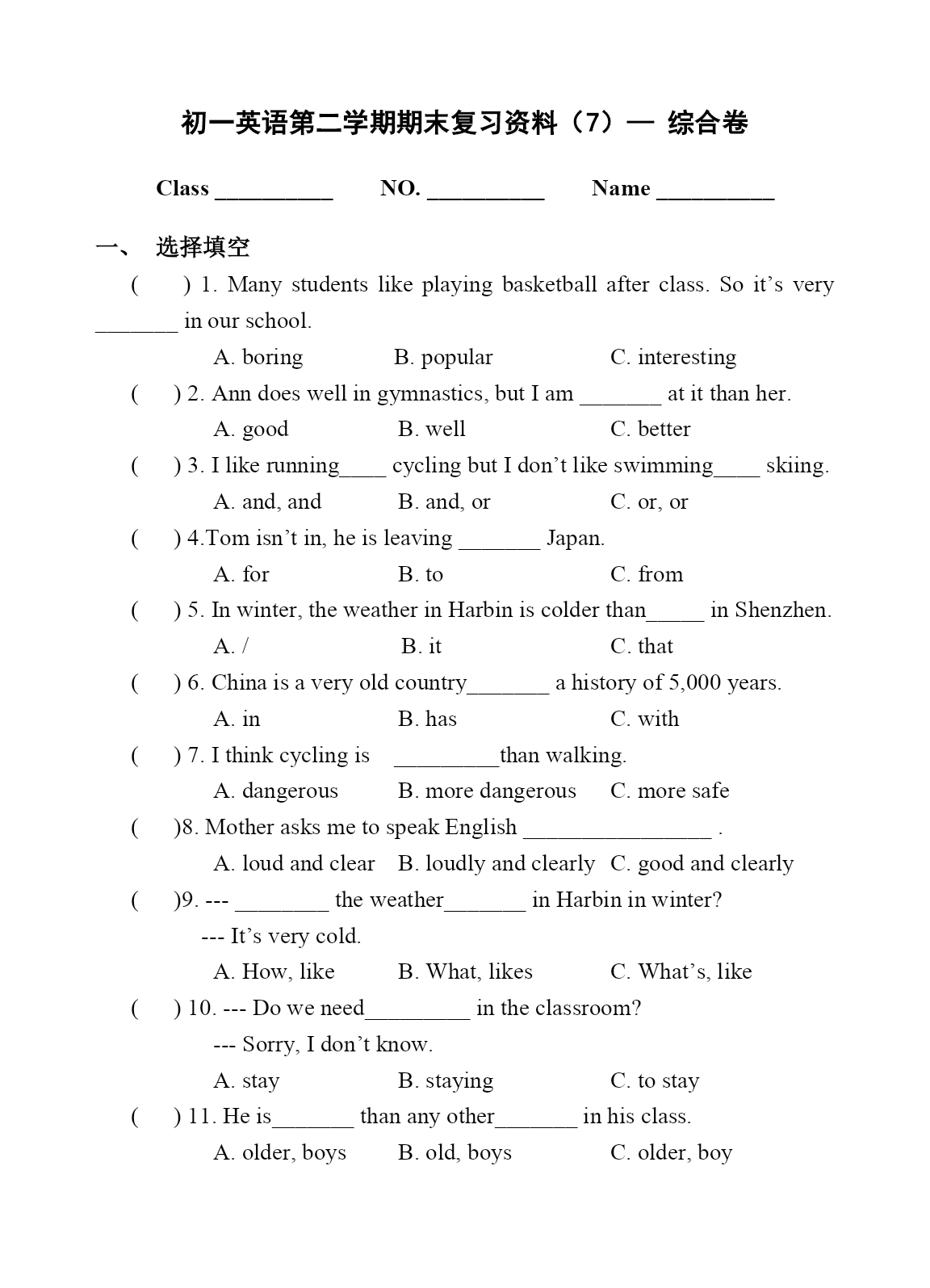 初一英语第二学期期末复习资料（7）— 综合卷

Class __________ NO. __________ Name __________

一、 选择填空

( ) 1. Many students like playing basketball after class. So it’s very _______ in our school.

A. boring B. popular C. interesting

( ) 2. Ann does well in gymnastics, but I am _______ at it than her.

A. good B. well C. better

( ) 3. I like running____ cycling but I don’t like swimming____ skiing.

A. and, and B. and, or C. or, or

( ) 4.Tom isn’t in, he is leaving _______ Japan.

A. for B. to C. from

( ) 5. In winter, the weather in Harbin is colder than_____ in Shenzhen.

A. / B. it C. that

( ) 6. China is a very old country_______ a history of 5,000 years.

A. in B. has C. with

( ) 7. I think cycling is _________than walking.

A. dangerous B. more dangerous C. more safe

( )8. Mother asks me to speak English ________________ .

A. loud and clear B. loudly and clearly C. good and clearly

( )9. --- ________ the weather_______ in Harbin in winter?

--- It’s very cold.

A. How, like B. What, likes C. What’s, like

( ) 10. --- Do we need_________ in the classroom?

--- Sorry, I don’t know.

A. stay B. staying C. to stay

( ) 11. He is_______ than any other_______ in his class.

A. older, boys B. old, boys C. older, boy